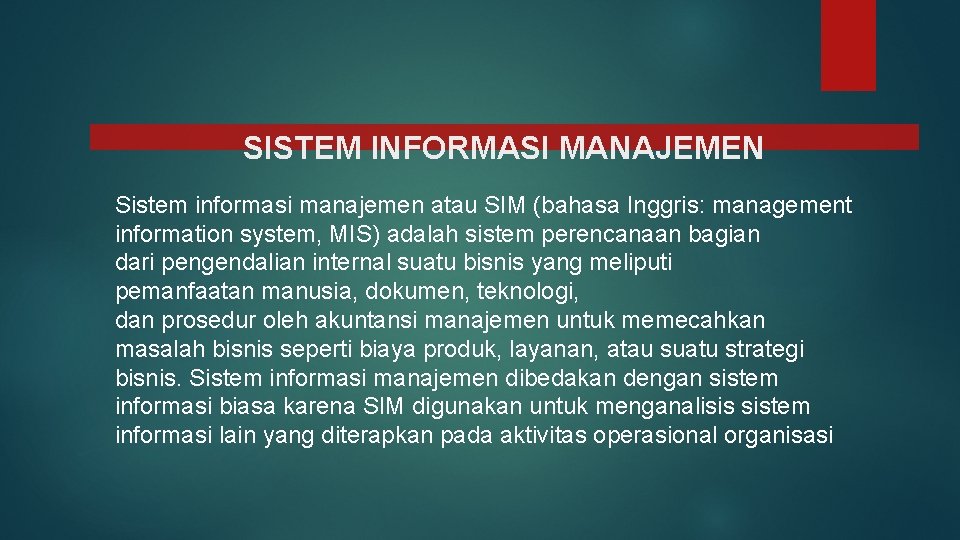 SISTEM INFORMASI MANAJEMEN

Sistem informasi manajemen atau SIM (bahasa Inggris: management information system, MIS) adalah sistem perencanaan bagian dari pengendalian internal suatu bisnis yang meliputi pemanfaatan manusia, dokumen, teknologi, dan prosedur oleh akuntansi manajemen untuk memecahkan masalah bisnis seperti biaya produk, layanan, atau suatu strategi bisnis. Sistem informasi manajemen dibedakan dengan sistem informasi biasa karena SIM digunakan untuk menganalisis sistem informasi lain yang diterapkan pada aktivitas operasional organisasi